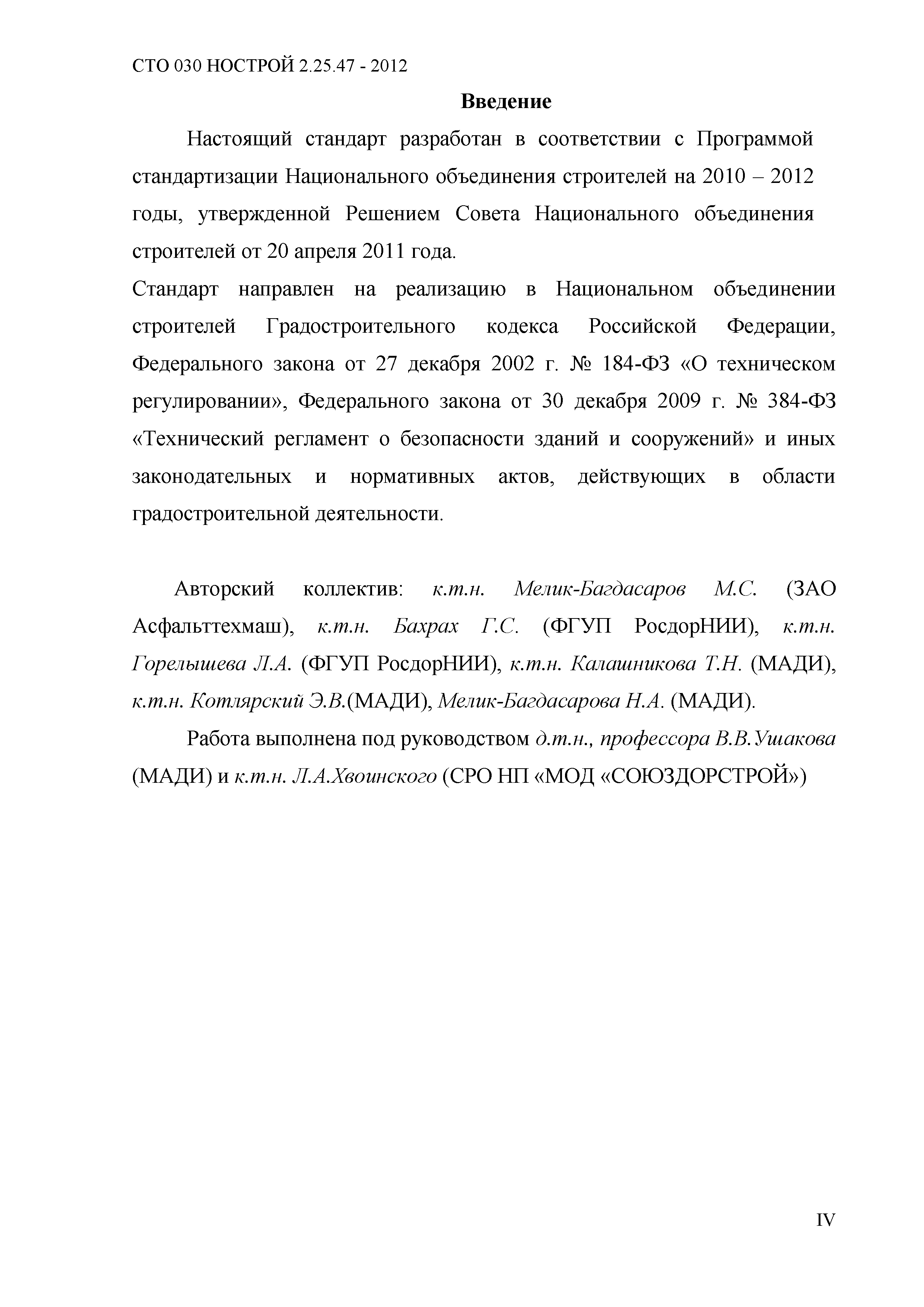 СТО 030 НОСТРОЙ 2.25.47 - 2012

Введение

Настоящий стандарт разработан в соответствии с Программой стандартизации Национального объединения строителей на 2010 – 2012 годы, утвержденной Решением Совета Национального объединения строителей от 20 апреля 2011 года.

Стандарт направлен на реализацию в Национальном объединении строителей Градостроительного кодекса Российской Федерации, Федерального закона от 27 декабря 2002 г. № 184-ФЗ «О техническом регулировании», Федерального закона от 30 декабря 2009 г. № 384-ФЗ «Технический регламент о безопасности зданий и сооружений» и иных законодательных и нормативных актов, действующих в области градостроительной деятельности.

Авторский коллектив: к.т.н. Мелик-Багдасаров М.С. (ЗАО Асфальттехмаш), к.т.н. Бахрах Г.С. (ФГУП РосдорНИИ), к.т.н. Горелышева Л.А. (ФГУП РосдорНИИ), к.т.н. Калашникова Т.Н. (МАДИ), к.т.н. Котлярский Э.В.(МАДИ), Мелик-Багдасарова Н.А. (МАДИ).

Работа выполнена под руководством д.т.н., профессора В.В.Ушакова (МАДИ) и к.т.н. Л.А.Хвоинского (СРО НП «МОД «СОЮЗДОРСТРОЙ»)

IV